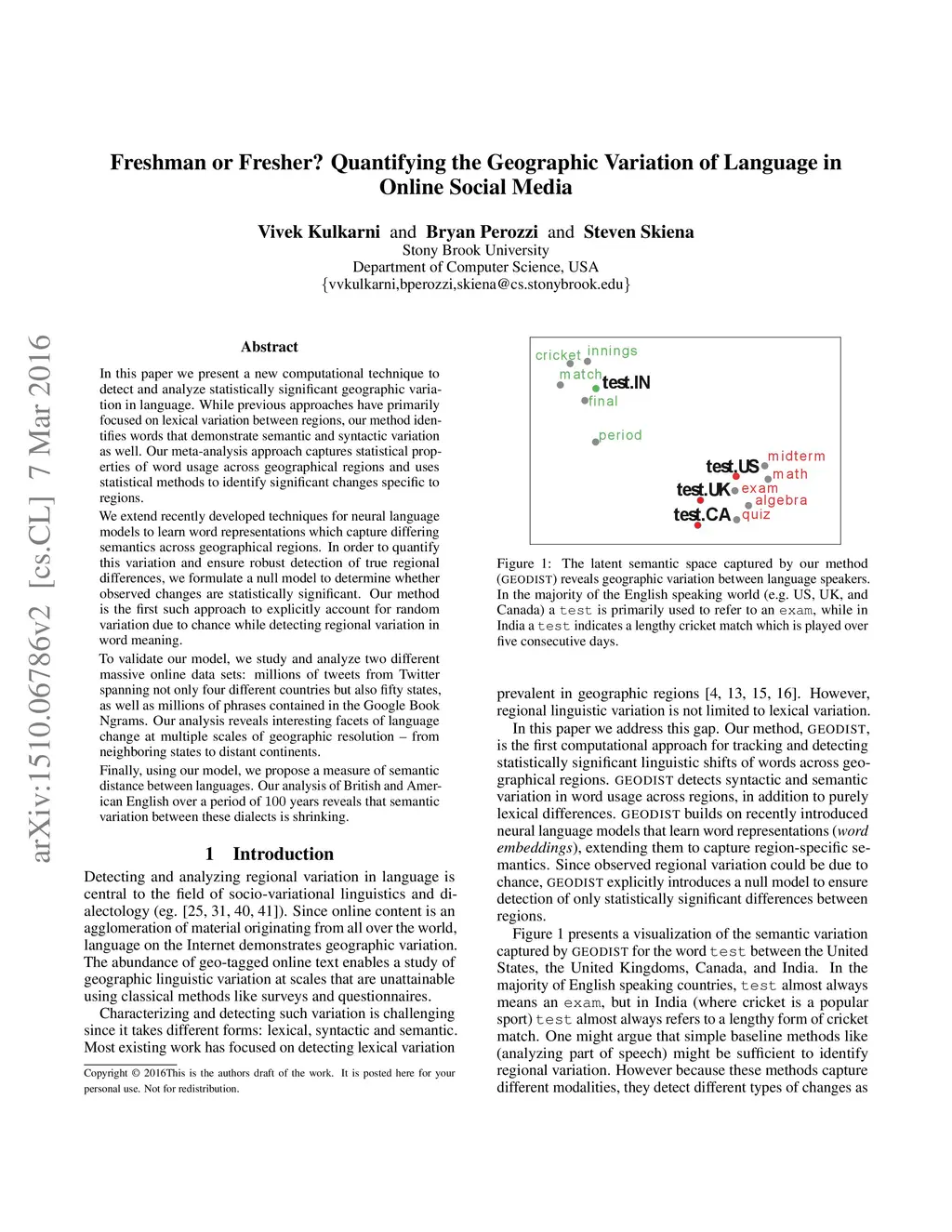 arXiv:1510.06786v2 [cs.CL] 7 Mar 2016

Freshman or Fresher? Quantifying the Geographic Variation of Language in Online Social Media

Vivek Kulkarni and Bryan Perozzi and Steven Skiena
Stony Brook University
Department of Computer Science, USA
{vvkulkarni,bperozzi,skiena@cs.stonybrook.edu}

Abstract

In this paper we present a new computational technique to detect and analyze statistically significant geographic variation in language. While previous approaches have primarily focused on lexical variation between regions, our method identifies words that demonstrate semantic and syntactic variation as well. Our meta-analysis approach captures statistical properties of word usage across geographical regions and uses statistical methods to identify significant changes specific to regions.

We extend recently developed techniques for neural language models to learn word representations which capture differing semantics across geographical regions. In order to quantify this variation and ensure robust detection of true regional differences, we formulate a null model to determine whether observed changes are statistically significant. Our method is the first such approach to explicitly account for random variation due to chance while detecting regional variation in word meaning.

To validate our model, we study and analyze two different massive online data sets: millions of tweets from Twitter spanning not only four different countries but also fifty states, as well as millions of phrases contained in the Google Book Ngrams. Our analysis reveals interesting facets of language change at multiple scales of geographic resolution – from neighboring states to distant continents.

Finally, using our model, we propose a measure of semantic distance between languages. Our analysis of British and American English over a period of 100 years reveals that semantic variation between these dialects is shrinking.

1 Introduction

Detecting and analyzing regional variation in language is central to the field of socio-variational linguistics and dialectology (eg. [25, 31, 40, 41]). Since online content is an agglomeration of material originating from all over the world, language on the Internet demonstrates geographic variation. The abundance of geo-tagged online text enables a study of geographic linguistic variation at scales that are unattainable using classical methods like surveys and questionnaires.

Characterizing and detecting such variation is challenging since it takes different forms: lexical, syntactic and semantic. Most existing work has focused on detecting lexical variation

Copyright © 2016This is the authors draft of the work. It is posted here for your personal use. Not for redistribution.

cricket innings
match test.IN
final
period
test.US midterm
math
test.UK exam
algebra
test.CA quiz

Figure 1: The latent semantic space captured by our method (GEODIST) reveals geographic variation between language speakers. In the majority of the English speaking world (e.g. US, UK, and Canada) a test is primarily used to refer to an exam, while in India a test indicates a lengthy cricket match which is played over five consecutive days.

prevalent in geographic regions [4, 13, 15, 16]. However, regional linguistic variation is not limited to lexical variation.

In this paper we address this gap. Our method, GEODIST, is the first computational approach for tracking and detecting statistically significant linguistic shifts of words across geographical regions. GEODIST detects syntactic and semantic variation in word usage across regions, in addition to purely lexical differences. GEODIST builds on recently introduced neural language models that learn word representations (word embeddings), extending them to capture region-specific semantics. Since observed regional variation could be due to chance, GEODIST explicitly introduces a null model to ensure detection of only statistically significant differences between regions.

Figure 1 presents a visualization of the semantic variation captured by GEODIST for the word test between the United States, the United Kingdoms, Canada, and India. In the majority of English speaking countries, test almost always means an exam, but in India (where cricket is a popular sport) test almost always refers to a lengthy form of cricket match. One might argue that simple baseline methods like (analyzing part of speech) might be sufficient to identify regional variation. However because these methods capture different modalities, they detect different types of changes as